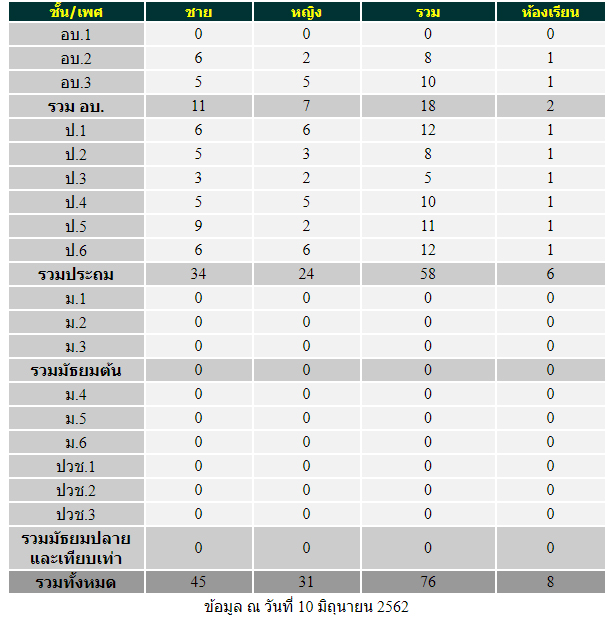 | ชั้น/เพศ | ชาย | หญิง | รวม | ห้องเรียน |
|---|---|---|---|---|
| อบ.1 | 0 | 0 | 0 | 0 |
| อบ.2 | 6 | 2 | 8 | 1 |
| อบ.3 | 5 | 5 | 10 | 1 |
| รวม อบ. | 11 | 7 | 18 | 2 |
| ป.1 | 6 | 6 | 12 | 1 |
| ป.2 | 5 | 3 | 8 | 1 |
| ป.3 | 3 | 2 | 5 | 1 |
| ป.4 | 5 | 5 | 10 | 1 |
| ป.5 | 9 | 2 | 11 | 1 |
| ป.6 | 6 | 6 | 12 | 1 |
| รวมประถม | 34 | 24 | 58 | 6 |
| ม.1 | 0 | 0 | 0 | 0 |
| ม.2 | 0 | 0 | 0 | 0 |
| ม.3 | 0 | 0 | 0 | 0 |
| รวมมัธยมต้น | 0 | 0 | 0 | 0 |
| ม.4 | 0 | 0 | 0 | 0 |
| ม.5 | 0 | 0 | 0 | 0 |
| ม.6 | 0 | 0 | 0 | 0 |
| ปวช.1 | 0 | 0 | 0 | 0 |
| ปวช.2 | 0 | 0 | 0 | 0 |
| ปวช.3 | 0 | 0 | 0 | 0 |
| รวมมัธยมปลายและเทียบเท่า | 0 | 0 | 0 | 0 |
| รวมทั้งหมด | 45 | 31 | 76 | 8 |

ข้อมูล ณ วันที่ 10 มิถุนายน 2562